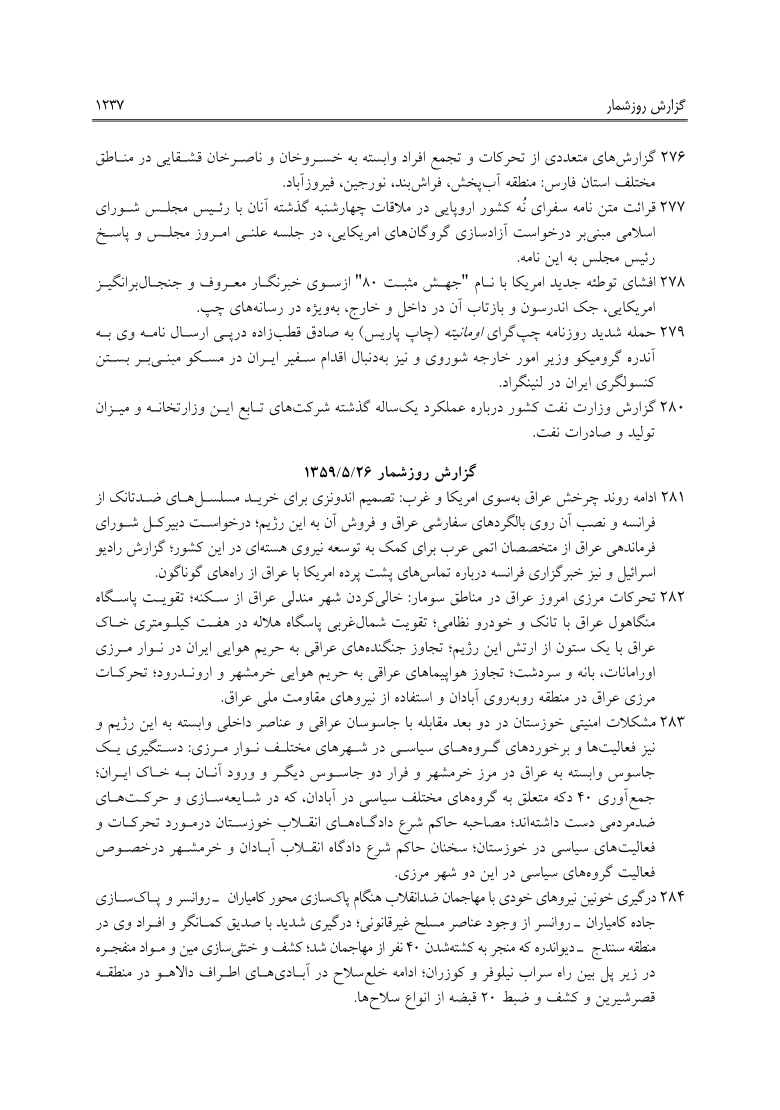 گزارش روزشمار ۱۲۳۷

۲۷۶ گزارش‌های متعددی از تحرکات و تجمع افراد وابسته به خسروخان و ناصرخان قشقایی در مناطق مختلف استان فارس: منطقه آب‌پخش، فراش‌بند، نورجین، فیروزآباد.

۲۷۷ قرائت متن نامه سفرای نُه کشور اروپایی در ملاقات چهارشنبه گذشته آنان با رئیس مجلس شورای اسلامی مبنی‌بر درخواست آزادسازی گروگان‌های امریکایی، در جلسه علنی امروز مجلس و پاسخ رئیس مجلس به این نامه.

۲۷۸ افشای توطئه جدید امریکا با نام "جهش مثبت ۸۰" ازسوی خبرنگار معروف و جنجال‌برانگیز امریکایی، جک اندرسون و بازتاب آن در داخل و خارج، به‌ویژه در رسانه‌های چپ.

۲۷۹ حمله شدید روزنامه چپ‌گرای اومانیته (چاپ پاریس) به صادق قطب‌زاده درپی ارسال نامه وی به آندره گرومیکو وزیر امور خارجه شوروی و نیز به‌دنبال اقدام سفیر ایران در مسکو مبنی‌بر بستن کنسولگری ایران در لنینگراد.

۲۸۰ گزارش وزارت نفت کشور درباره عملکرد یک‌ساله گذشته شرکت‌های تابع این وزارتخانه و میزان تولید و صادرات نفت.

گزارش روزشمار ۱۳۵۹/۵/۲۶

۲۸۱ ادامه روند چرخش عراق به‌سوی امریکا و غرب: تصمیم اندونزی برای خرید مسلسل‌های ضدتانک از فرانسه و نصب آن روی بالگردهای سفارشی عراق و فروش آن به این رژیم؛ درخواست دبیرکل شورای فرماندهی عراق از متخصصان اتمی عرب برای کمک به توسعه نیروی هسته‌ای در این کشور؛ گزارش رادیو اسرائیل و نیز خبرگزاری فرانسه درباره تماس‌های پشت پرده امریکا با عراق از راه‌های گوناگون.

۲۸۲ تحرکات مرزی امروز عراق در مناطق سومار: خالی‌کردن شهر مندلی عراق از سکنه؛ تقویت پاسگاه منگاهول عراق با تانک و خودرو نظامی؛ تقویت شمال‌غربی پاسگاه هلاله در هفت کیلومتری خاک عراق با یک ستون از ارتش این رژیم؛ تجاوز جنگنده‌های عراقی به حریم هوایی ایران در نوار مرزی اورامانات، بانه و سردشت؛ تجاوز هواپیماهای عراقی به حریم هوایی خرمشهر و اروندرود؛ تحرکات مرزی عراق در منطقه روبه‌روی آبادان و استفاده از نیروهای مقاومت ملی عراق.

۲۸۳ مشکلات امنیتی خوزستان در دو بعد مقابله با جاسوسان عراقی و عناصر داخلی وابسته به این رژیم و نیز فعالیت‌ها و برخوردهای گروه‌های سیاسی در شهرهای مختلف نوار مرزی: دستگیری یک جاسوس وابسته به عراق در مرز خرمشهر و فرار دو جاسوس دیگر و ورود آنان به خاک ایران؛ جمع‌آوری ۴۰ دکه متعلق به گروه‌های مختلف سیاسی در آبادان، که در شایعه‌سازی و حرکت‌های ضدمردمی دست داشته‌اند؛ مصاحبه حاکم شرع دادگاه‌های انقلاب خوزستان درمورد تحرکات و فعالیت‌های سیاسی در خوزستان؛ سخنان حاکم شرع دادگاه انقلاب آبادان و خرمشهر درخصوص فعالیت گروه‌های سیاسی در این دو شهر مرزی.

۲۸۴ درگیری خونین نیروهای خودی با مهاجمان ضدانقلاب هنگام پاک‌سازی محور کامیاران ـ روانسر و پاک‌سازی جاده کامیاران ـ روانسر از وجود عناصر مسلح غیرقانونی؛ درگیری شدید با صدیق کمانگر و افراد وی در منطقه سنندج ـ دیواندره که منجر به کشته‌شدن ۴۰ نفر از مهاجمان شد؛ کشف و خنثی‌سازی مین و مواد منفجره در زیر پل بین راه سراب نیلوفر و کوزران؛ ادامه خلع‌سلاح در آبادی‌های اطراف دالاهو در منطقه قصرشیرین و کشف و ضبط ۲۰ قبضه از انواع سلاح‌ها.